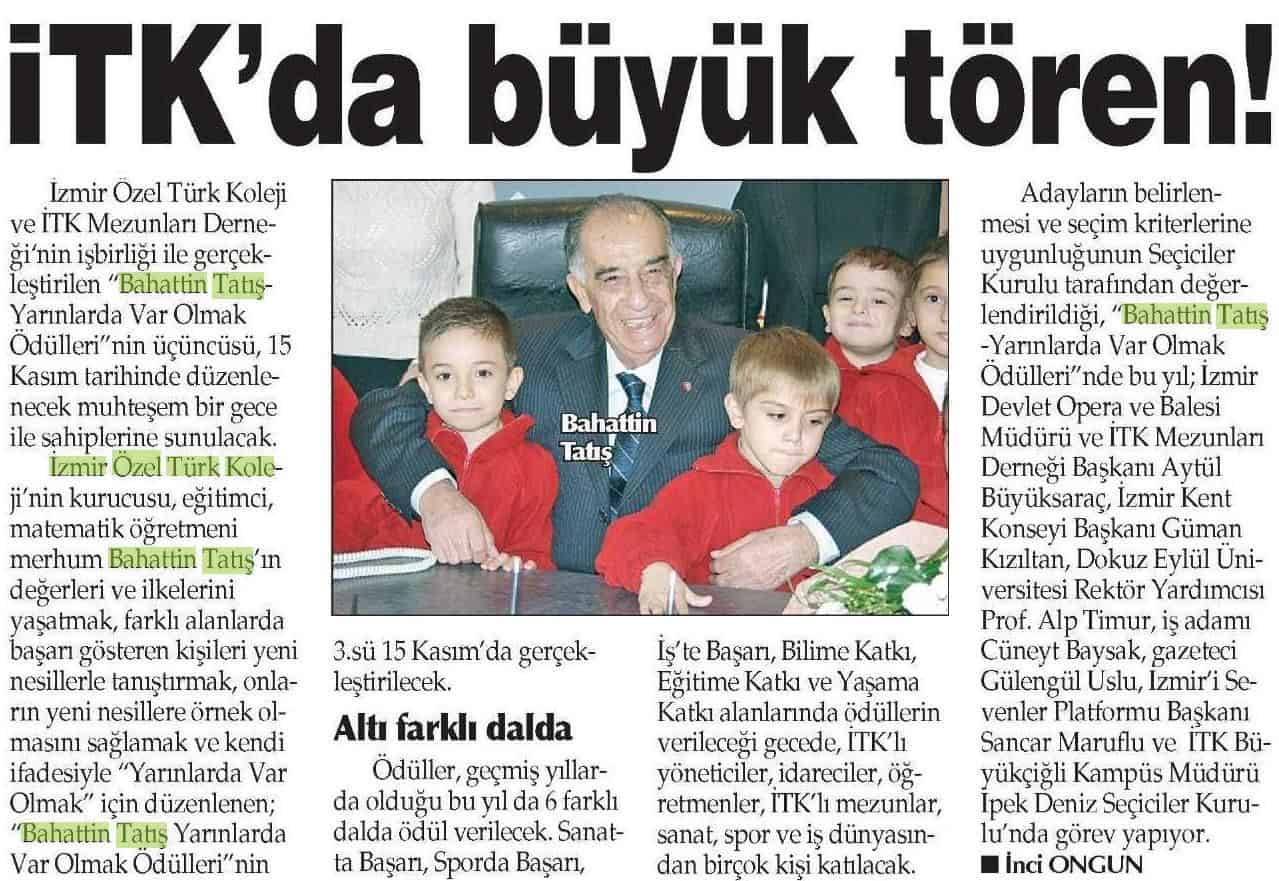 İTK'da büyük tören!

İzmir Özel Türk Koleji ve İTK Mezunları Derneği'nin işbirliği ile gerçekleştirilen "Bahattin Tatış-Yarınlarda Var Olmak Ödülleri"nin üçüncüsü, 15 Kasım tarihinde düzenlenecek muhteşem bir gece ile sahiplerine sunulacak.

İzmir Özel Türk Koleji'nin kurucusu, eğitimci, matematik öğretmeni merhum Bahattin Tatış'ın değerleri ve ilkelerini yaşatmak, farklı alanlarda başarı gösteren kişileri yeni nesillerle tanıştırmak, onların yeni nesillere örnek olmasını sağlamak ve kendi ifadesiyle "Yarınlarda Var Olmak" için düzenlenen; "Bahattin Tatış Yarınlarda Var Olmak Ödülleri"nin

Bahattin Tatış

3.sü 15 Kasım'da gerçekleştirilecek.

Altı farklı dalda

Ödüller, geçmiş yıllarda olduğu bu yıl da 6 farklı dalda ödül verilecek. Sanatta Başarı, Sporda Başarı,

İş'te Başarı, Bilime Katkı, Eğitime Katkı ve Yaşama Katkı alanlarında ödüllerin verileceği gecede, İTK'lı yöneticiler, idareciler, öğretmenler, İTK'lı mezunlar, sanat, spor ve iş dünyasından birçok kişi katılacak.

Adayların belirlenmesi ve seçim kriterlerine uygunluğunun Seçiciler Kurulu tarafından değerlendirildiği, "Bahattin Tatış -Yarınlarda Var Olmak Ödülleri"nde bu yıl; İzmir Devlet Opera ve Balesi Müdürü ve İTK Mezunları Derneği Başkanı Aytül Büyüksaraç, İzmir Kent Konseyi Başkanı Güman Kızıltan, Dokuz Eylül Üniversitesi Rektör Yardımcısı Prof. Alp Timur, iş adamı Cüneyt Baysak, gazeteci Gülengül Uslu, İzmir'i Sevenler Platformu Başkanı Sancar Maruflu ve İTK Büyükçiğli Kampüs Müdürü İpek Deniz Seçiciler Kurulu'nda görev yapıyor.

■ İnci ONGUN